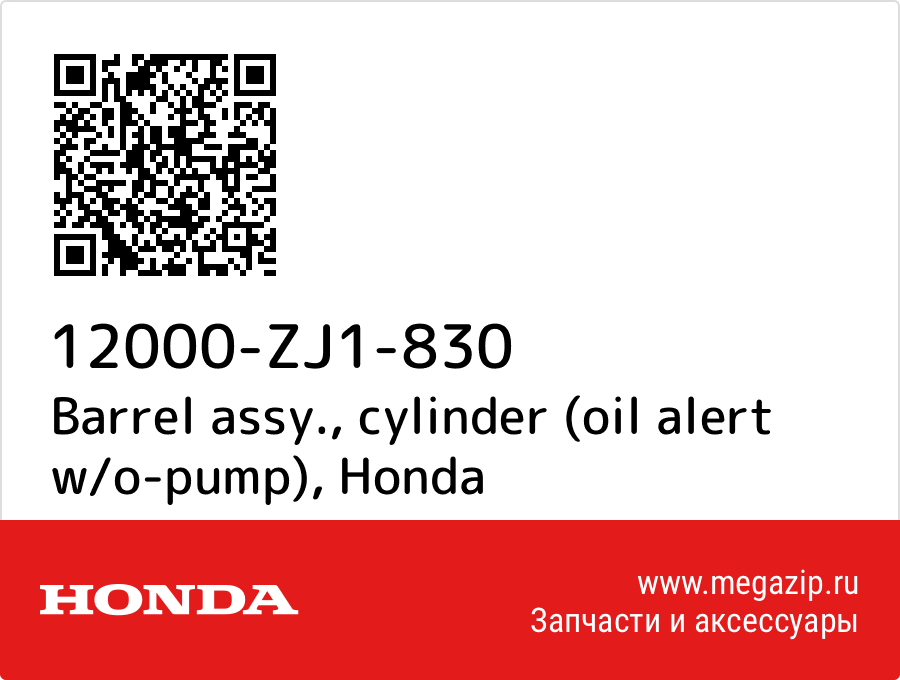 12000-ZJ1-830
Barrel assy., cylinder (oil alert w/o-pump), Honda

HONDA

www.megazip.ru
Запчасти и аксессуары